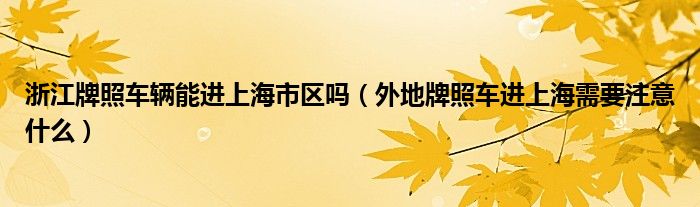 浙江牌照车辆能进上海市区吗（外地牌照车进上海需要注意什么）